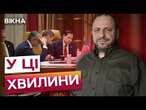 ВІКНА

У ЦІ ХВИЛИНИ